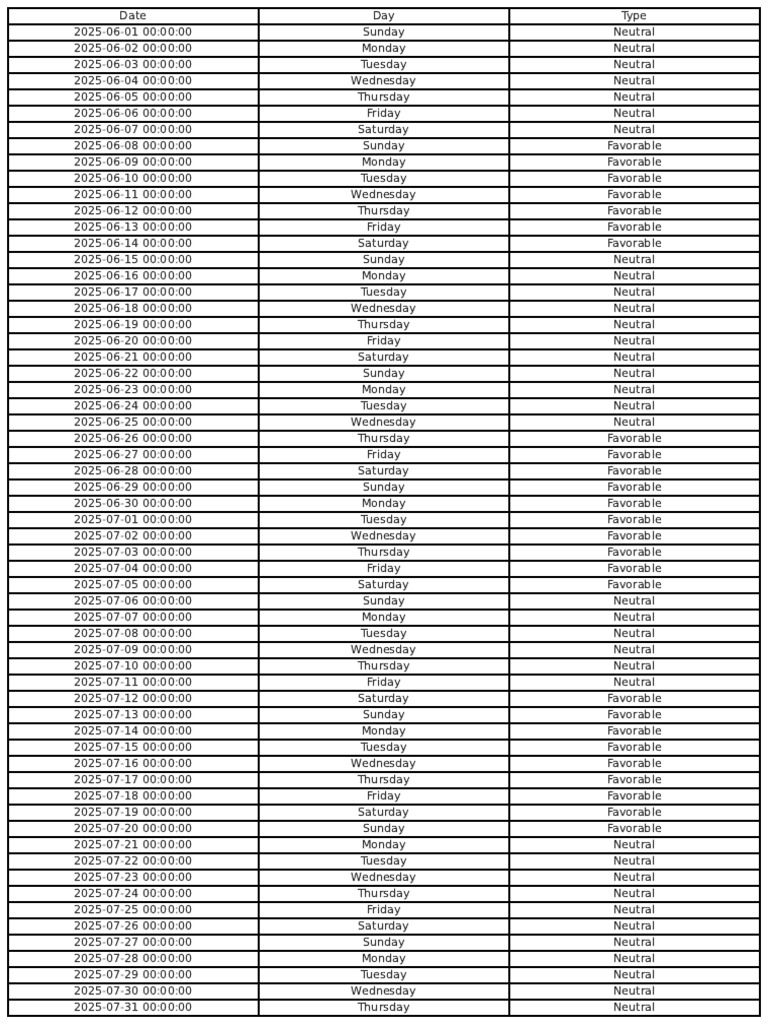 | Date | Day | Type |
|---|---|---|
| 2025-06-01 00:00:00 | Sunday | Neutral |
| 2025-06-02 00:00:00 | Monday | Neutral |
| 2025-06-03 00:00:00 | Tuesday | Neutral |
| 2025-06-04 00:00:00 | Wednesday | Neutral |
| 2025-06-05 00:00:00 | Thursday | Neutral |
| 2025-06-06 00:00:00 | Friday | Neutral |
| 2025-06-07 00:00:00 | Saturday | Neutral |
| 2025-06-08 00:00:00 | Sunday | Favorable |
| 2025-06-09 00:00:00 | Monday | Favorable |
| 2025-06-10 00:00:00 | Tuesday | Favorable |
| 2025-06-11 00:00:00 | Wednesday | Favorable |
| 2025-06-12 00:00:00 | Thursday | Favorable |
| 2025-06-13 00:00:00 | Friday | Favorable |
| 2025-06-14 00:00:00 | Saturday | Favorable |
| 2025-06-15 00:00:00 | Sunday | Neutral |
| 2025-06-16 00:00:00 | Monday | Neutral |
| 2025-06-17 00:00:00 | Tuesday | Neutral |
| 2025-06-18 00:00:00 | Wednesday | Neutral |
| 2025-06-19 00:00:00 | Thursday | Neutral |
| 2025-06-20 00:00:00 | Friday | Neutral |
| 2025-06-21 00:00:00 | Saturday | Neutral |
| 2025-06-22 00:00:00 | Sunday | Neutral |
| 2025-06-23 00:00:00 | Monday | Neutral |
| 2025-06-24 00:00:00 | Tuesday | Neutral |
| 2025-06-25 00:00:00 | Wednesday | Neutral |
| 2025-06-26 00:00:00 | Thursday | Favorable |
| 2025-06-27 00:00:00 | Friday | Favorable |
| 2025-06-28 00:00:00 | Saturday | Favorable |
| 2025-06-29 00:00:00 | Sunday | Favorable |
| 2025-06-30 00:00:00 | Monday | Favorable |
| 2025-07-01 00:00:00 | Tuesday | Favorable |
| 2025-07-02 00:00:00 | Wednesday | Favorable |
| 2025-07-03 00:00:00 | Thursday | Favorable |
| 2025-07-04 00:00:00 | Friday | Favorable |
| 2025-07-05 00:00:00 | Saturday | Favorable |
| 2025-07-06 00:00:00 | Sunday | Neutral |
| 2025-07-07 00:00:00 | Monday | Neutral |
| 2025-07-08 00:00:00 | Tuesday | Neutral |
| 2025-07-09 00:00:00 | Wednesday | Neutral |
| 2025-07-10 00:00:00 | Thursday | Neutral |
| 2025-07-11 00:00:00 | Friday | Neutral |
| 2025-07-12 00:00:00 | Saturday | Favorable |
| 2025-07-13 00:00:00 | Sunday | Favorable |
| 2025-07-14 00:00:00 | Monday | Favorable |
| 2025-07-15 00:00:00 | Tuesday | Favorable |
| 2025-07-16 00:00:00 | Wednesday | Favorable |
| 2025-07-17 00:00:00 | Thursday | Favorable |
| 2025-07-18 00:00:00 | Friday | Favorable |
| 2025-07-19 00:00:00 | Saturday | Favorable |
| 2025-07-20 00:00:00 | Sunday | Favorable |
| 2025-07-21 00:00:00 | Monday | Neutral |
| 2025-07-22 00:00:00 | Tuesday | Neutral |
| 2025-07-23 00:00:00 | Wednesday | Neutral |
| 2025-07-24 00:00:00 | Thursday | Neutral |
| 2025-07-25 00:00:00 | Friday | Neutral |
| 2025-07-26 00:00:00 | Saturday | Neutral |
| 2025-07-27 00:00:00 | Sunday | Neutral |
| 2025-07-28 00:00:00 | Monday | Neutral |
| 2025-07-29 00:00:00 | Tuesday | Neutral |
| 2025-07-30 00:00:00 | Wednesday | Neutral |
| 2025-07-31 00:00:00 | Thursday | Neutral |